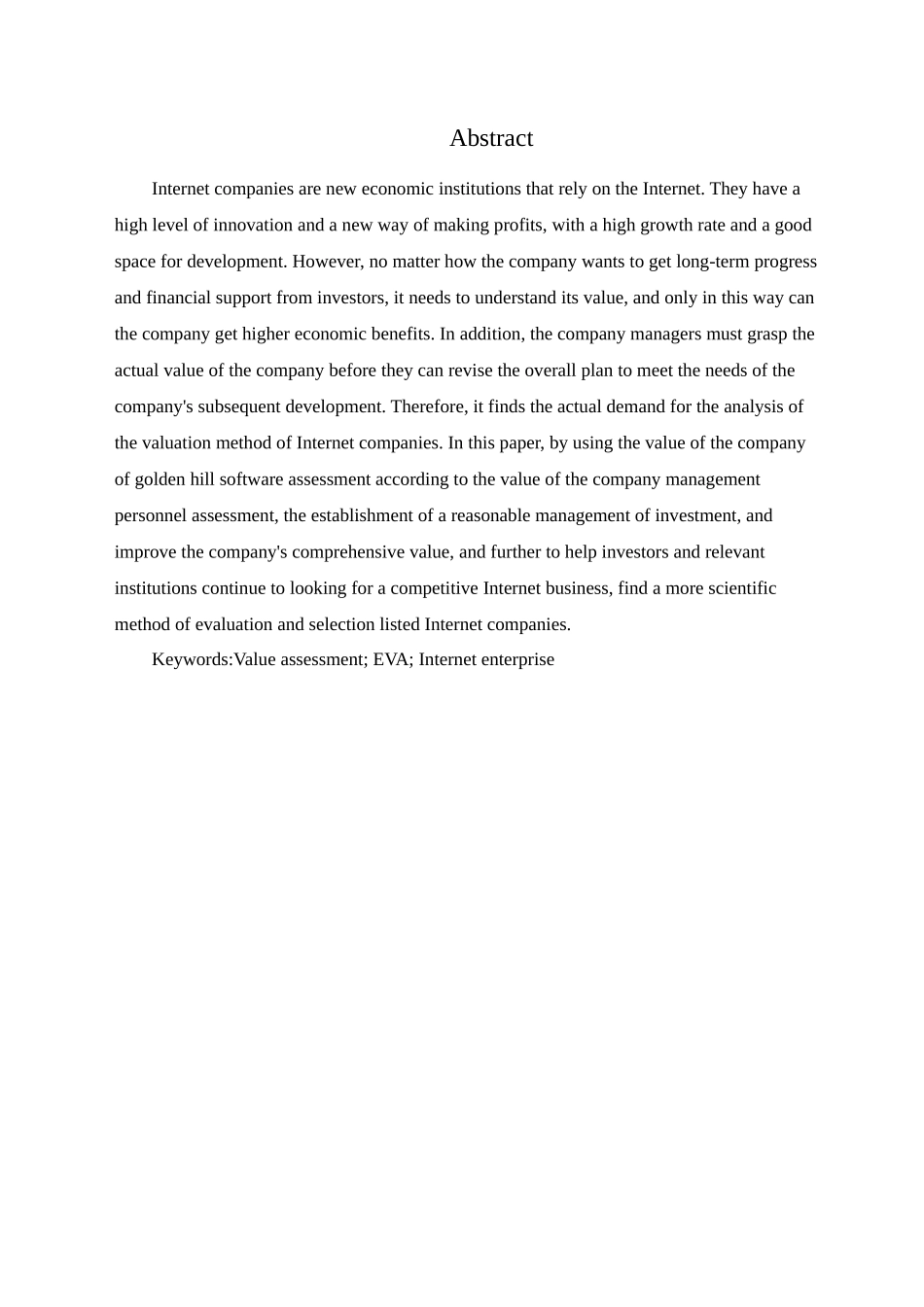 Abstract

Internet companies are new economic institutions that rely on the Internet. They have a high level of innovation and a new way of making profits, with a high growth rate and a good space for development. However, no matter how the company wants to get long-term progress and financial support from investors, it needs to understand its value, and only in this way can the company get higher economic benefits. In addition, the company managers must grasp the actual value of the company before they can revise the overall plan to meet the needs of the company's subsequent development. Therefore, it finds the actual demand for the analysis of the valuation method of Internet companies. In this paper, by using the value of the company of golden hill software assessment according to the value of the company management personnel assessment, the establishment of a reasonable management of investment, and improve the company's comprehensive value, and further to help investors and relevant institutions continue to looking for a competitive Internet business, find a more scientific method of evaluation and selection listed Internet companies.

Keywords:Value assessment; EVA; Internet enterprise